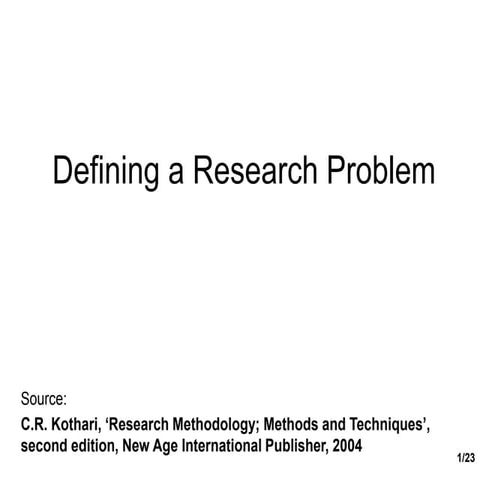 Defining a Research Problem

Source:
C.R. Kothari, ‘Research Methodology; Methods and Techniques’, second edition, New Age International Publisher, 2004

1/23